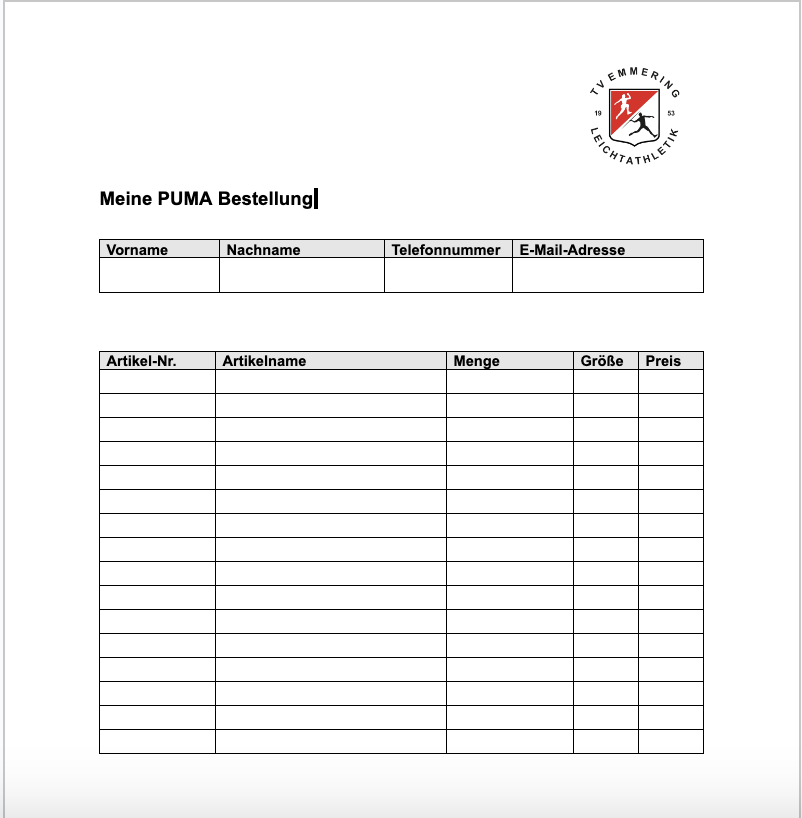 TV EMMERING
19 53
LEICHTATHLETIK

Meine PUMA Bestellung

| Vorname | Nachname | Telefonnummer | E-Mail-Adresse |
|---|---|---|---|
| | | | |

| Artikel-Nr. | Artikelname | Menge | Größe | Preis |
|---|---|---|---|---|
| | | | | |
| | | | | |
| | | | | |
| | | | | |
| | | | | |
| | | | | |
| | | | | |
| | | | | |
| | | | | |
| | | | | |
| | | | | |
| | | | | |
| | | | | |
| | | | | |
| | | | | |
| | | | | |